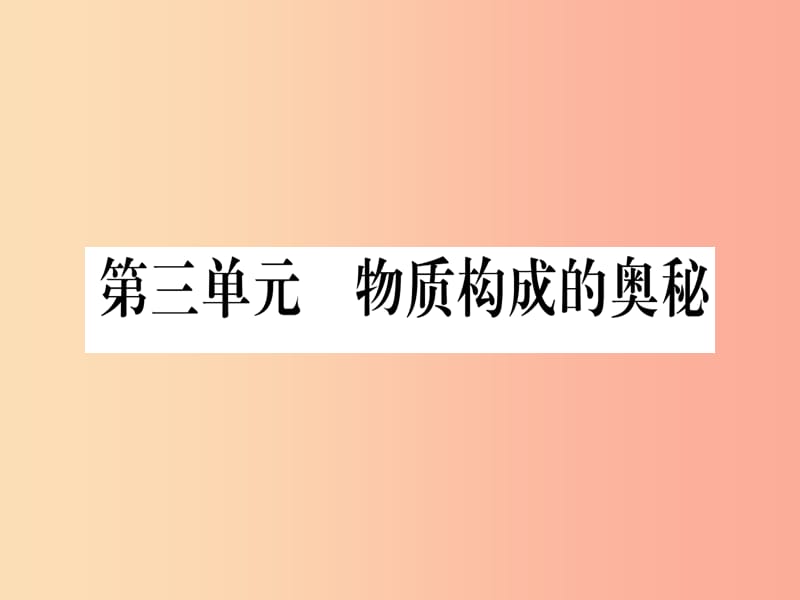 第三单元　物质构成的奥秘